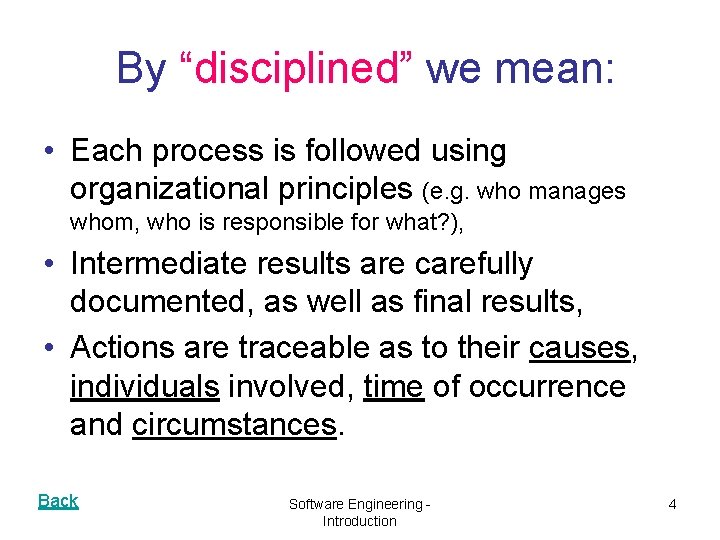 By “disciplined” we mean:

• Each process is followed using organizational principles (e.g. who manages whom, who is responsible for what?),

• Intermediate results are carefully documented, as well as final results,

• Actions are traceable as to their causes, individuals involved, time of occurrence and circumstances.

Back

Software Engineering - Introduction

4